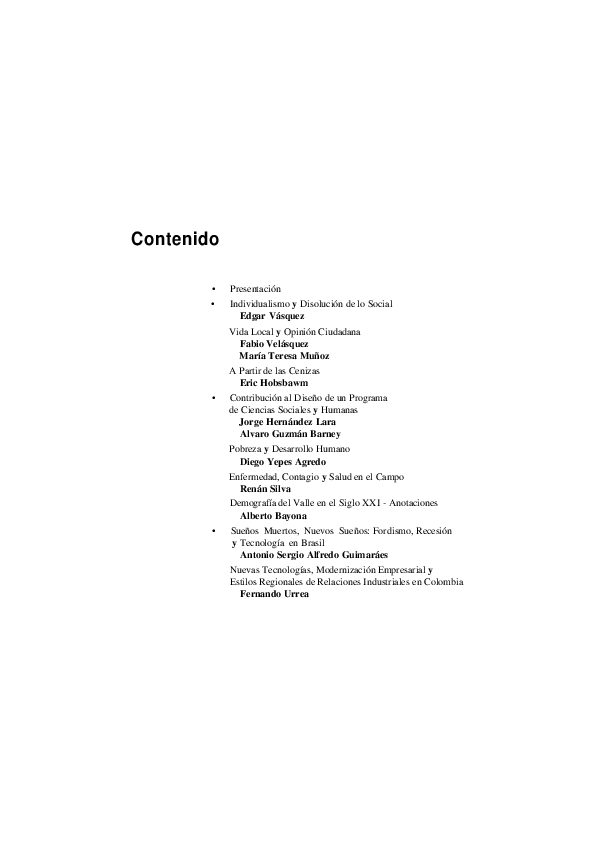 Contenido

• Presentación
• Individualismo y Disolución de lo Social
Edgar Vásquez
Vida Local y Opinión Ciudadana
Fabio Velásquez
María Teresa Muñoz
A Partir de las Cenizas
Eric Hobsbawm
• Contribución al Diseño de un Programa de Ciencias Sociales y Humanas
Jorge Hernández Lara
Alvaro Guzmán Barney
Pobreza y Desarrollo Humano
Diego Yepes Agredo
Enfermedad, Contagio y Salud en el Campo
Renán Silva
Demografía del Valle en el Siglo XXI - Anotaciones
Alberto Bayona
• Sueños Muertos, Nuevos Sueños: Fordismo, Recesión y Tecnología en Brasil
Antonio Sergio Alfredo Guimaráes
Nuevas Tecnologías, Modernización Empresarial y Estilos Regionales de Relaciones Industriales en Colombia
Fernando Urrea